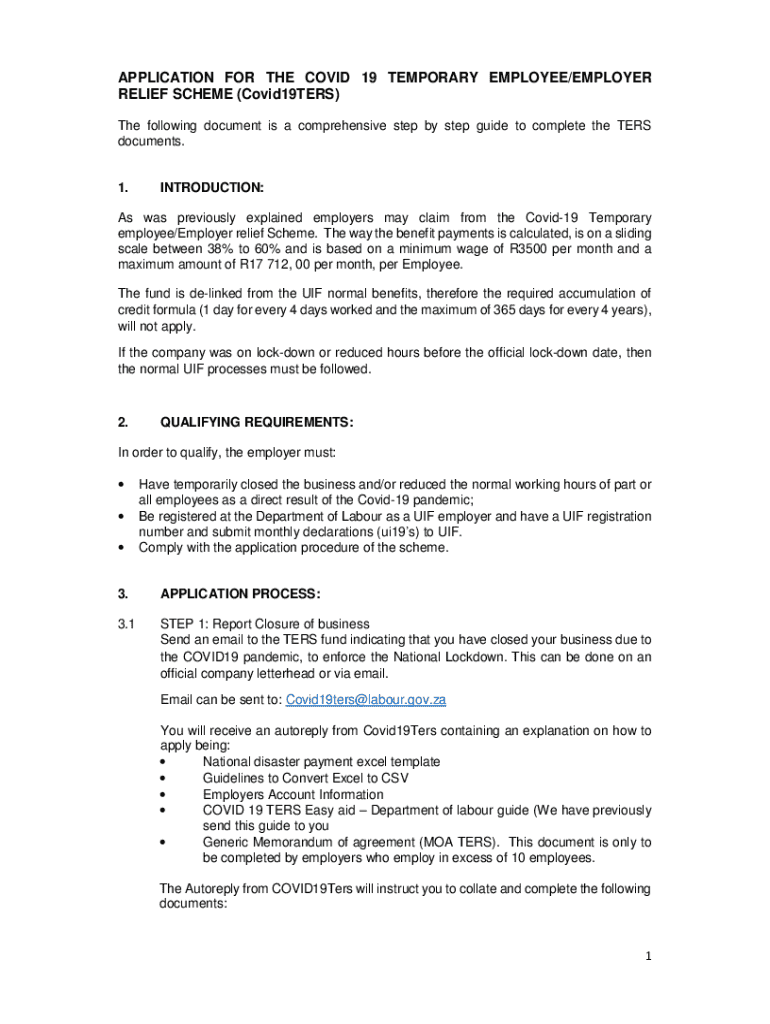 APPLICATION FOR THE COVID 19 TEMPORARY EMPLOYEE/EMPLOYER RELIEF SCHEME (Covid19TERS)

The following document is a comprehensive step by step guide to complete the TERS documents.

1. INTRODUCTION:

As was previously explained employers may claim from the Covid-19 Temporary employee/Employer relief Scheme. The way the benefit payments is calculated, is on a sliding scale between 38% to 60% and is based on a minimum wage of R3500 per month and a maximum amount of R17 712, 00 per month, per Employee.

The fund is de-linked from the UIF normal benefits, therefore the required accumulation of credit formula (1 day for every 4 days worked and the maximum of 365 days for every 4 years), will not apply.

If the company was on lock-down or reduced hours before the official lock-down date, then the normal UIF processes must be followed.

2. QUALIFYING REQUIREMENTS:

In order to qualify, the employer must:

• Have temporarily closed the business and/or reduced the normal working hours of part or all employees as a direct result of the Covid-19 pandemic;
• Be registered at the Department of Labour as a UIF employer and have a UIF registration number and submit monthly declarations (ui19's) to UIF.
• Comply with the application procedure of the scheme.

3. APPLICATION PROCESS:

3.1 STEP 1: Report Closure of business
Send an email to the TERS fund indicating that you have closed your business due to the COVID19 pandemic, to enforce the National Lockdown. This can be done on an official company letterhead or via email.

Email can be sent to: Covid19ters@labour.gov.za

You will receive an autoreply from Covid19Ters containing an explanation on how to apply being:
• National disaster payment excel template
• Guidelines to Convert Excel to CSV
• Employers Account Information
• COVID 19 TERS Easy aid – Department of labour guide (We have previously send this guide to you
• Generic Memorandum of agreement (MOA TERS). This document is only to be completed by employers who employ in excess of 10 employees.

The Autoreply from COVID19Ters will instruct you to collate and complete the following documents:

1